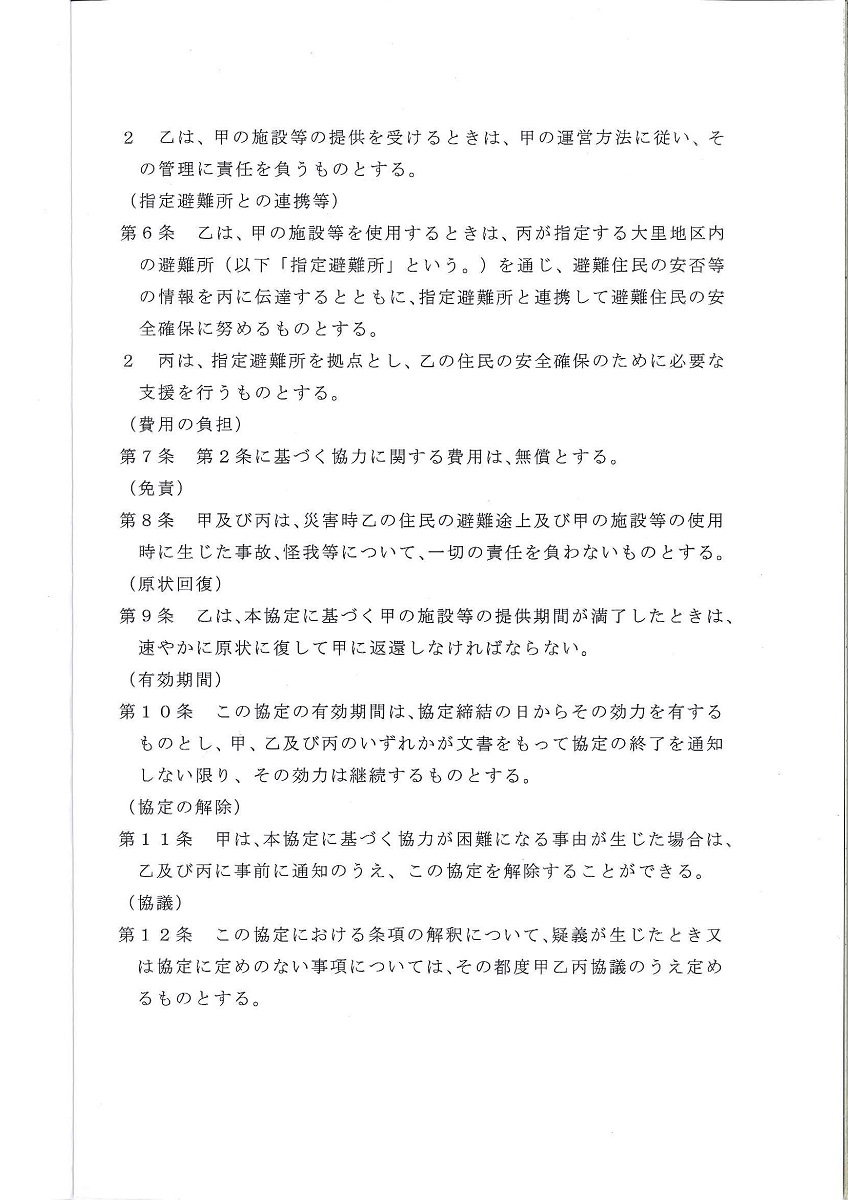 ２　乙は、甲の施設等の提供を受けるときは、甲の運営方法に従い、その管理に責任を負うものとする。

（指定避難所との連携等）

第６条　乙は、甲の施設等を使用するときは、丙が指定する大里地区内の避難所（以下「指定避難所」という。）を通じ、避難住民の安否等の情報を丙に伝達するとともに、指定避難所と連携して避難住民の安全確保に努めるものとする。

２　丙は、指定避難所を拠点とし、乙の住民の安全確保のために必要な支援を行うものとする。

（費用の負担）

第７条　第２条に基づく協力に関する費用は、無償とする。

（免責）

第８条　甲及び丙は、災害時乙の住民の避難途上及び甲の施設等の使用時に生じた事故、怪我等について、一切の責任を負わないものとする。

（原状回復）

第９条　乙は、本協定に基づく甲の施設等の提供期間が満了したときは、速やかに原状に復して甲に返還しなければならない。

（有効期間）

第１０条　この協定の有効期間は、協定締結の日からその効力を有するものとし、甲、乙及び丙のいずれかが文書をもって協定の終了を通知しない限り、その効力は継続するものとする。

（協定の解除）

第１１条　甲は、本協定に基づく協力が困難になる事由が生じた場合は、乙及び丙に事前に通知のうえ、この協定を解除することができる。

（協議）

第１２条　この協定における条項の解釈について、疑義が生じたとき又は協定に定めのない事項については、その都度甲乙丙協議のうえ定めるものとする。